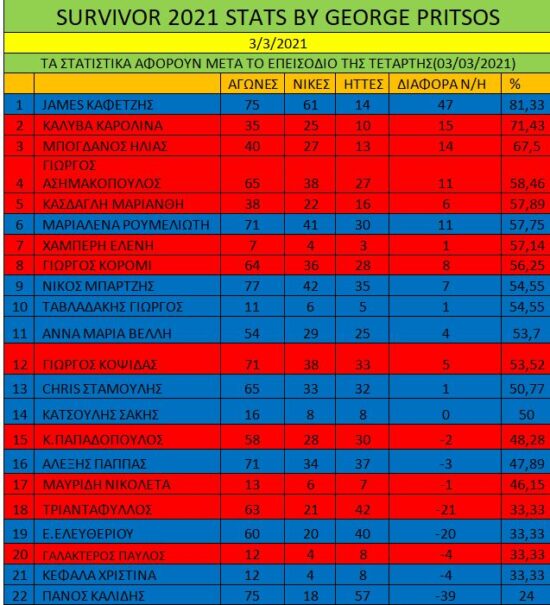 SURVIVOR 2021 STATS BY GEORGE PRITSOS

3/3/2021

ΤΑ ΣΤΑΤΙΣΤΙΚΑ ΑΦΟΡΟΥΝ ΜΕΤΑ ΤΟ ΕΠΕΙΣΟΔΙΟ ΤΗΣ ΤΕΤΑΡΤΗΣ(03/03/2021)

| | | ΑΓΩΝΕΣ | ΝΙΚΕΣ | ΗΤΤΕΣ | ΔΙΑΦΟΡΑ Ν/Η | % |
|---|---|---|---|---|---|---|
| 1 | JAMES ΚΑΦΕΤΖΗΣ | 75 | 61 | 14 | 47 | 81,33 |
| 2 | ΚΑΛΥΒΑ ΚΑΡΟΛΙΝΑ | 35 | 25 | 10 | 15 | 71,43 |
| 3 | ΜΠΟΓΔΑΝΟΣ ΗΛΙΑΣ | 40 | 27 | 13 | 14 | 67,5 |
| 4 | ΓΙΩΡΓΟΣ ΑΣΗΜΑΚΟΠΟΥΛΟΣ | 65 | 38 | 27 | 11 | 58,46 |
| 5 | ΚΑΣΔΑΓΛΗ ΜΑΡΙΑΝΘΗ | 38 | 22 | 16 | 6 | 57,89 |
| 6 | ΜΑΡΙΑΛΕΝΑ ΡΟΥΜΕΛΙΩΤΗ | 71 | 41 | 30 | 11 | 57,75 |
| 7 | ΧΑΜΠΕΡΗ ΕΛΕΝΗ | 7 | 4 | 3 | 1 | 57,14 |
| 8 | ΓΙΩΡΓΟΣ ΚΟΡΟΜΙ | 64 | 36 | 28 | 8 | 56,25 |
| 9 | ΝΙΚΟΣ ΜΠΑΡΤΖΗΣ | 77 | 42 | 35 | 7 | 54,55 |
| 10 | ΤΑΒΛΑΔΑΚΗΣ ΓΙΩΡΓΟΣ | 11 | 6 | 5 | 1 | 54,55 |
| 11 | ΑΝΝΑ ΜΑΡΙΑ ΒΕΛΛΗ | 54 | 29 | 25 | 4 | 53,7 |
| 12 | ΓΙΩΡΓΟΣ ΚΟΨΙΔΑΣ | 71 | 38 | 33 | 5 | 53,52 |
| 13 | CHRIS ΣΤΑΜΟΥΛΗΣ | 65 | 33 | 32 | 1 | 50,77 |
| 14 | ΚΑΤΣΟΥΛΗΣ ΣΑΚΗΣ | 16 | 8 | 8 | 0 | 50 |
| 15 | Κ.ΠΑΠΑΔΟΠΟΥΛΟΣ | 58 | 28 | 30 | -2 | 48,28 |
| 16 | ΑΛΕΞΗΣ ΠΑΠΠΑΣ | 71 | 34 | 37 | -3 | 47,89 |
| 17 | ΜΑΥΡΙΔΗ ΝΙΚΟΛΕΤΑ | 13 | 6 | 7 | -1 | 46,15 |
| 18 | ΤΡΙΑΝΤΑΦΥΛΛΟΣ | 63 | 21 | 42 | -21 | 33,33 |
| 19 | Ε.ΕΛΕΥΘΕΡΙΟΥ | 60 | 20 | 40 | -20 | 33,33 |
| 20 | ΓΑΛΑΚΤΕΡΟΣ ΠΑΥΛΟΣ | 12 | 4 | 8 | -4 | 33,33 |
| 21 | ΚΕΦΑΛΑ ΧΡΙΣΤΙΝΑ | 12 | 4 | 8 | -4 | 33,33 |
| 22 | ΠΑΝΟΣ ΚΑΛΙΔΗΣ | 75 | 18 | 57 | -39 | 24 |